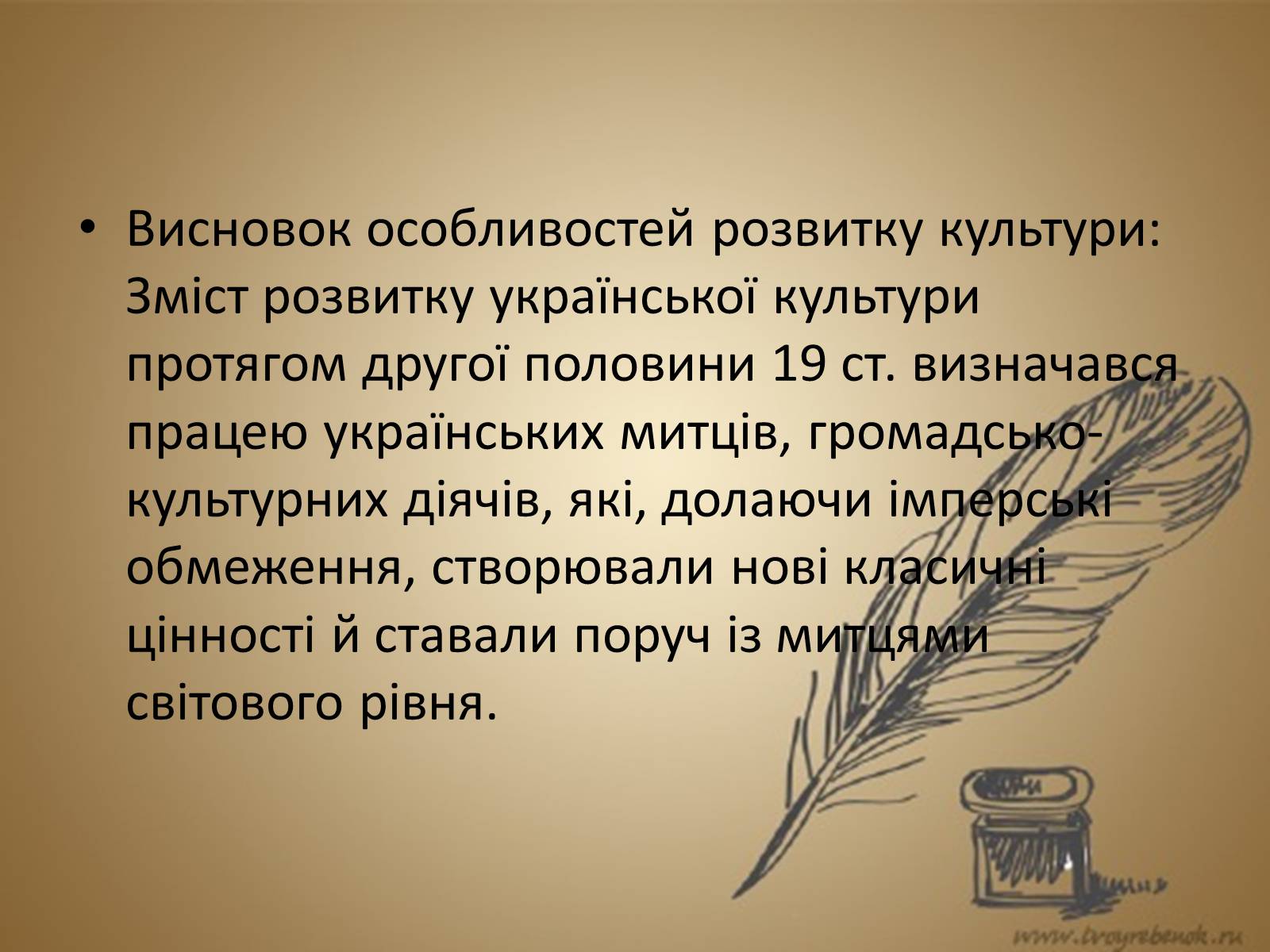 • Висновок особливостей розвитку культури: Зміст розвитку української культури протягом другої половини 19 ст. визначався працею українських митців, громадсько-культурних діячів, які, долаючи імперські обмеження, створювали нові класичні цінності й ставали поруч із митцями світового рівня.

www.tvoyrebenok.ru